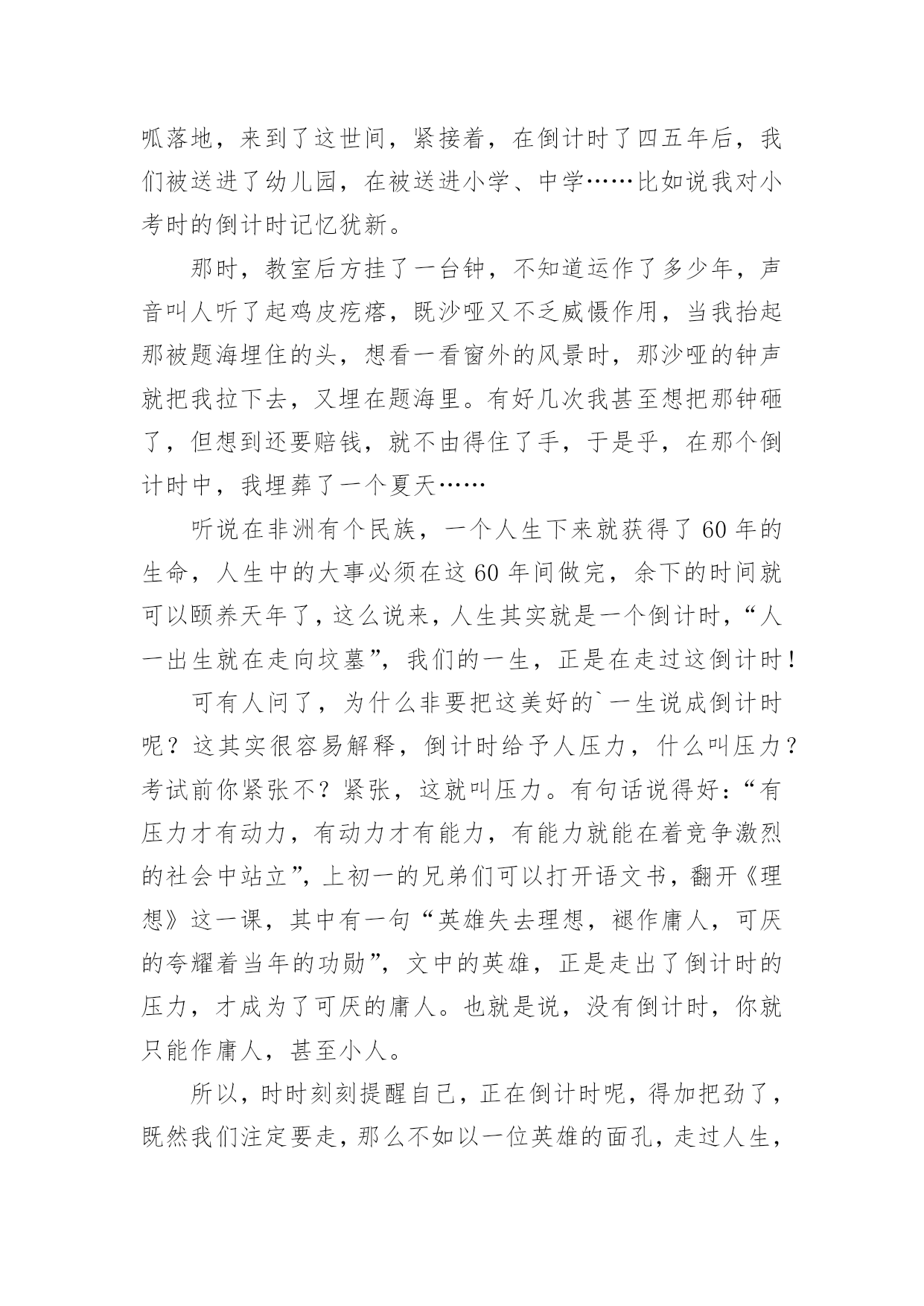 呱落地，来到了这世间，紧接着，在倒计时了四五年后，我们被送进了幼儿园，在被送进小学、中学……比如说我对小考时的倒计时记忆犹新。

那时，教室后方挂了一台钟，不知道运作了多少年，声音叫人听了起鸡皮疙瘩，既沙哑又不乏威慑作用，当我抬起那被题海埋住的头，想看一看窗外的风景时，那沙哑的钟声就把我拉下去，又埋在题海里。有好几次我甚至想把那钟砸了，但想到还要赔钱，就不由得住了手，于是乎，在那个倒计时中，我埋葬了一个夏天……

听说在非洲有个民族，一个人生下来就获得了60年的生命，人生中的大事必须在这60年间做完，余下的时间就可以颐养天年了，这么说来，人生其实就是一个倒计时，“人一出生就在走向坟墓”，我们的一生，正是在走过这倒计时！

可有人问了，为什么非要把这美好的`一生说成倒计时呢？这其实很容易解释，倒计时给予人压力，什么叫压力？考试前你紧张不？紧张，这就叫压力。有句话说得好：“有压力才有动力，有动力才有能力，有能力就能在着竞争激烈的社会中站立”，上初一的兄弟们可以打开语文书，翻开《理想》这一课，其中有一句“英雄失去理想，褪作庸人，可厌的夸耀着当年的功勋”，文中的英雄，正是走出了倒计时的压力，才成为了可厌的庸人。也就是说，没有倒计时，你就只能作庸人，甚至小人。

所以，时时刻刻提醒自己，正在倒计时呢，得加把劲了，既然我们注定要走，那么不如以一位英雄的面孔，走过人生，